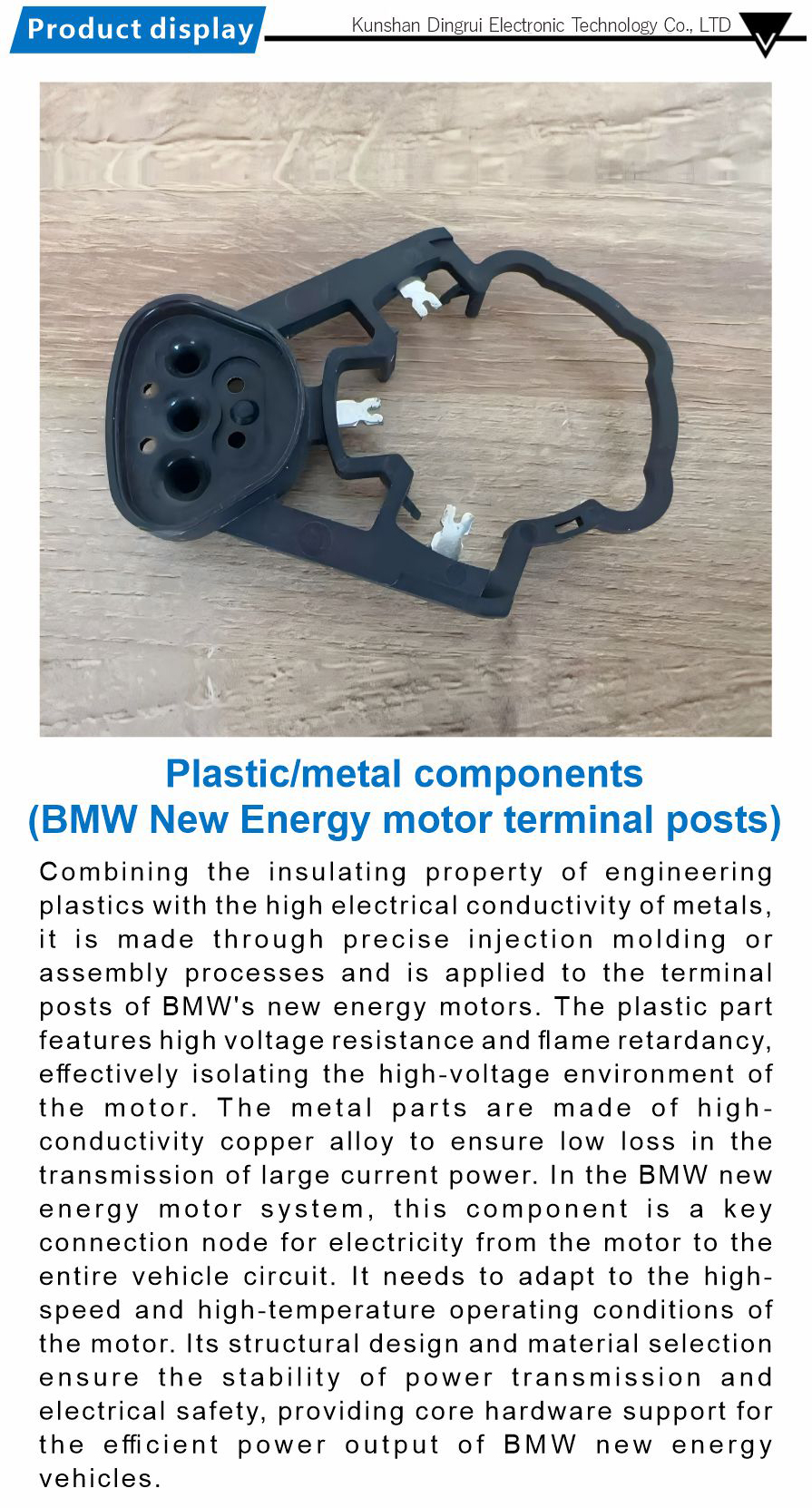 Product display

Kunshan Dingrui Electronic Technology Co., LTD

Plastic/metal components
(BMW New Energy motor terminal posts)

Combining the insulating property of engineering plastics with the high electrical conductivity of metals, it is made through precise injection molding or assembly processes and is applied to the terminal posts of BMW's new energy motors. The plastic part features high voltage resistance and flame retardancy, effectively isolating the high-voltage environment of the motor. The metal parts are made of high-conductivity copper alloy to ensure low loss in the transmission of large current power. In the BMW new energy motor system, this component is a key connection node for electricity from the motor to the entire vehicle circuit. It needs to adapt to the high-speed and high-temperature operating conditions of the motor. Its structural design and material selection ensure the stability of power transmission and electrical safety, providing core hardware support for the efficient power output of BMW new energy vehicles.